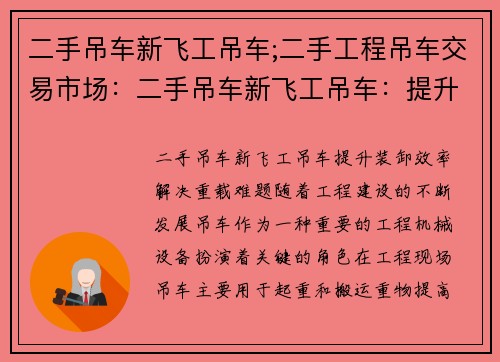 二手吊车新飞工吊车;二手工程吊车交易市场：二手吊车新飞工吊车：提升

二手吊车新飞工吊车提升装卸效率解决重载难题随着工程建设的不断发展吊车作为一种重要的工程机械设备扮演着关键的角色在工程现场吊车主要用于起重和搬运重物提高